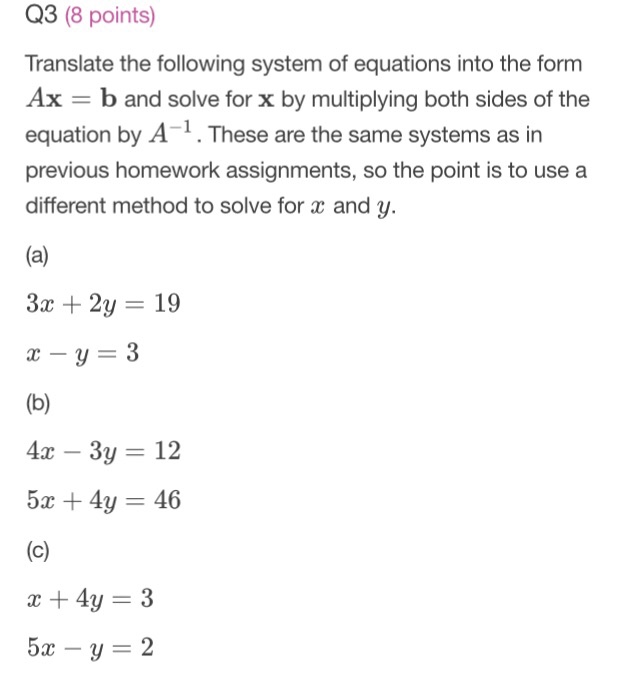 Q3 (8 points)

Translate the following system of equations into the form $A\mathbf{x} = \mathbf{b}$ and solve for $\mathbf{x}$ by multiplying both sides of the equation by $A^{-1}$. These are the same systems as in previous homework assignments, so the point is to use a different method to solve for $x$ and $y$.

(a)

$3x + 2y = 19$

$x - y = 3$

(b)

$4x - 3y = 12$

$5x + 4y = 46$

(c)

$x + 4y = 3$

$5x - y = 2$